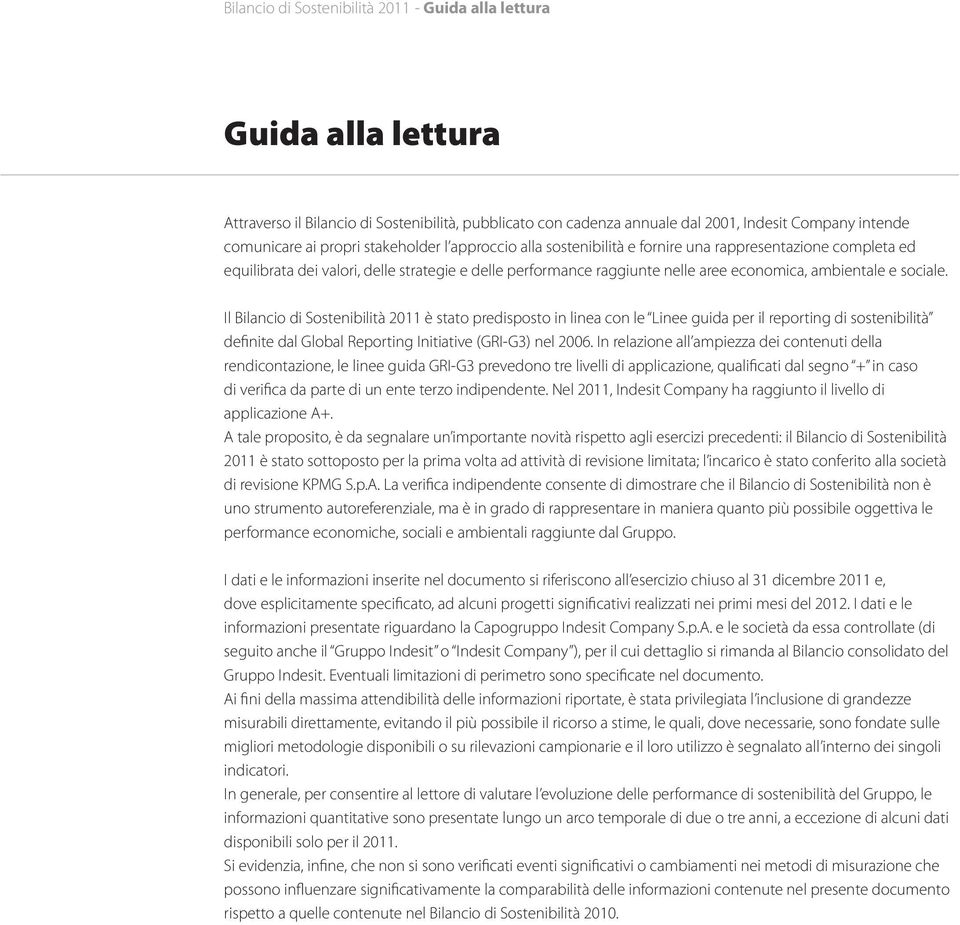 Bilancio di Sostenibilità 2011 - Guida alla lettura

Guida alla lettura

Attraverso il Bilancio di Sostenibilità, pubblicato con cadenza annuale dal 2001, Indesit Company intende comunicare ai propri stakeholder l'approccio alla sostenibilità e fornire una rappresentazione completa ed equilibrata dei valori, delle strategie e delle performance raggiunte nelle aree economica, ambientale e sociale.

Il Bilancio di Sostenibilità 2011 è stato predisposto in linea con le "Linee guida per il reporting di sostenibilità" definite dal Global Reporting Initiative (GRI-G3) nel 2006. In relazione all'ampiezza dei contenuti della rendicontazione, le linee guida GRI-G3 prevedono tre livelli di applicazione, qualificati dal segno "+" in caso di verifica da parte di un ente terzo indipendente. Nel 2011, Indesit Company ha raggiunto il livello di applicazione A+.
A tale proposito, è da segnalare un'importante novità rispetto agli esercizi precedenti: il Bilancio di Sostenibilità 2011 è stato sottoposto per la prima volta ad attività di revisione limitata; l'incarico è stato conferito alla società di revisione KPMG S.p.A. La verifica indipendente consente di dimostrare che il Bilancio di Sostenibilità non è uno strumento autoreferenziale, ma è in grado di rappresentare in maniera quanto più possibile oggettiva le performance economiche, sociali e ambientali raggiunte dal Gruppo.

I dati e le informazioni inserite nel documento si riferiscono all'esercizio chiuso al 31 dicembre 2011 e, dove esplicitamente specificato, ad alcuni progetti significativi realizzati nei primi mesi del 2012. I dati e le informazioni presentate riguardano la Capogruppo Indesit Company S.p.A. e le società da essa controllate (di seguito anche il "Gruppo Indesit" o "Indesit Company"), per il cui dettaglio si rimanda al Bilancio consolidato del Gruppo Indesit. Eventuali limitazioni di perimetro sono specificate nel documento.
Ai fini della massima attendibilità delle informazioni riportate, è stata privilegiata l'inclusione di grandezze misurabili direttamente, evitando il più possibile il ricorso a stime, le quali, dove necessarie, sono fondate sulle migliori metodologie disponibili o su rilevazioni campionarie e il loro utilizzo è segnalato all'interno dei singoli indicatori.
In generale, per consentire al lettore di valutare l'evoluzione delle performance di sostenibilità del Gruppo, le informazioni quantitative sono presentate lungo un arco temporale di due o tre anni, a eccezione di alcuni dati disponibili solo per il 2011.
Si evidenzia, infine, che non si sono verificati eventi significativi o cambiamenti nei metodi di misurazione che possono influenzare significativamente la comparabilità delle informazioni contenute nel presente documento rispetto a quelle contenute nel Bilancio di Sostenibilità 2010.